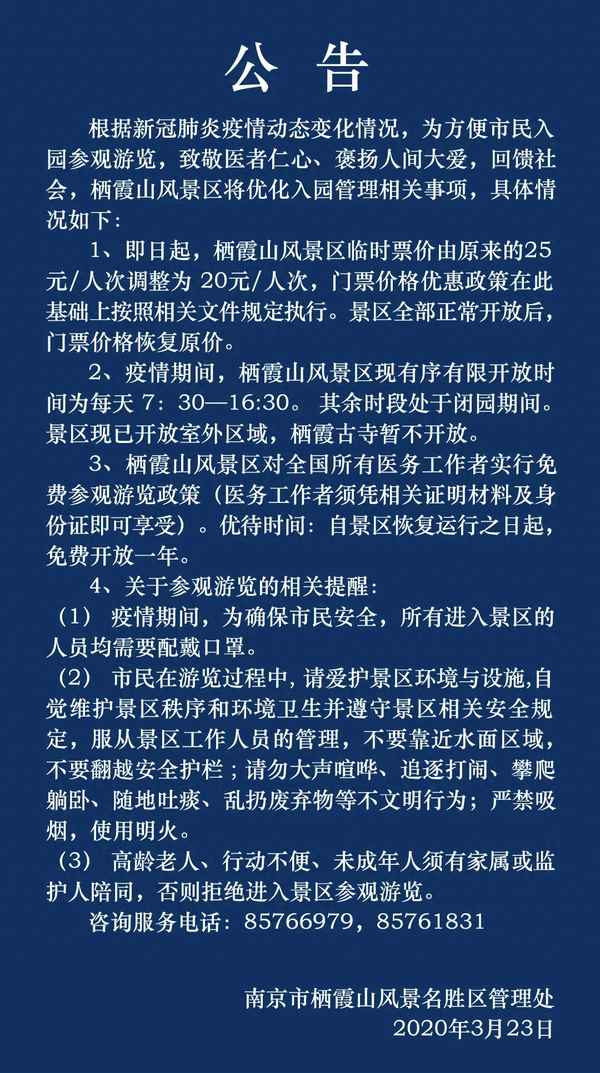 公 告

根据新冠肺炎疫情动态变化情况，为方便市民入园参观游览，致敬医者仁心、褒扬人间大爱，回馈社会，栖霞山风景区将优化入园管理相关事项，具体情况如下：

1、即日起，栖霞山风景区临时票价由原来的25元/人次调整为 20元/人次，门票价格优惠政策在此基础上按照相关文件规定执行。景区全部正常开放后，门票价格恢复原价。

2、疫情期间，栖霞山风景区现有序有限开放时间为每天 7：30—16:30。 其余时段处于闭园期间。景区现已开放室外区域，栖霞古寺暂不开放。

3、栖霞山风景区对全国所有医务工作者实行免费参观游览政策（医务工作者须凭相关证明材料及身份证即可享受）。优待时间：自景区恢复运行之日起，免费开放一年。

4、关于参观游览的相关提醒：

（1） 疫情期间，为确保市民安全，所有进入景区的人员均需要配戴口罩。

（2） 市民在游览过程中，请爱护景区环境与设施,自觉维护景区秩序和环境卫生并遵守景区相关安全规定，服从景区工作人员的管理，不要靠近水面区域，不要翻越安全护栏；请勿大声喧哗、追逐打闹、攀爬躺卧、随地吐痰、乱扔废弃物等不文明行为；严禁吸烟，使用明火。

（3） 高龄老人、行动不便、未成年人须有家属或监护人陪同，否则拒绝进入景区参观游览。

咨询服务电话：85766979，85761831

南京市栖霞山风景名胜区管理处
2020年3月23日